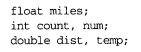 float miles;
int count, num;
double dist, temp;